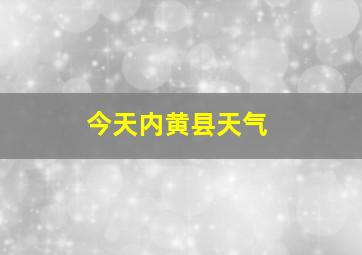 今天内黄县天气